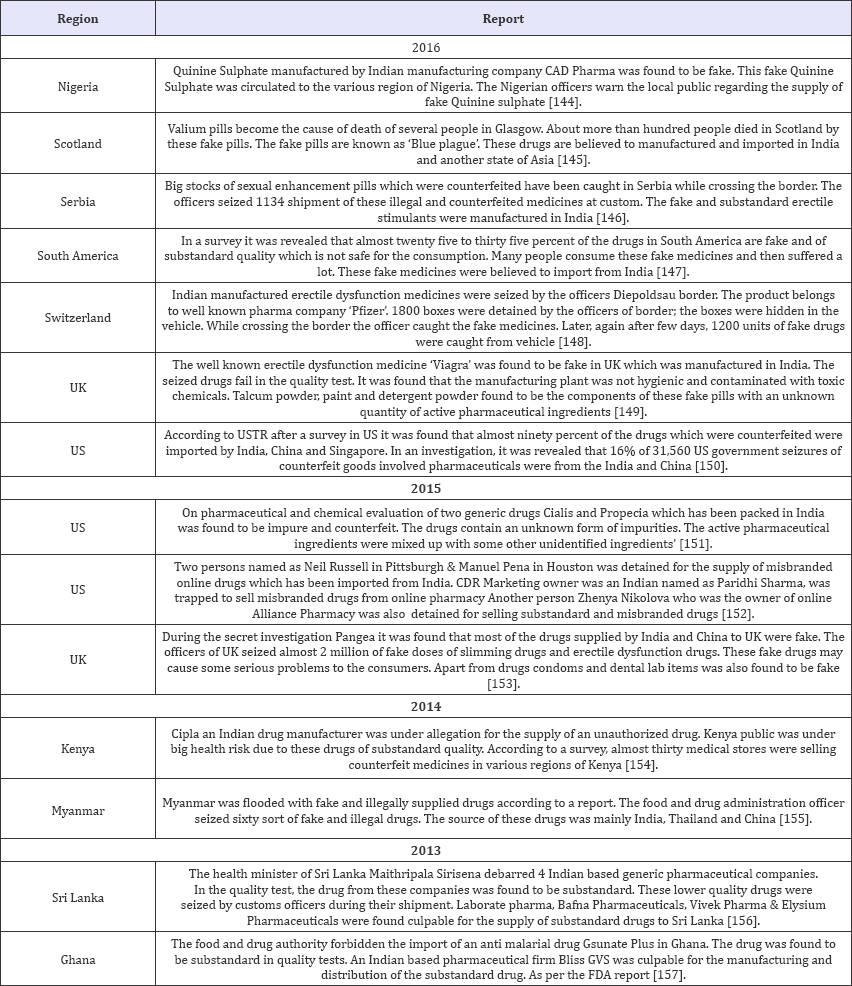 | Region | Report |
|---|---|
| 2016 | |
| Nigeria | Quinine Sulphate manufactured by Indian manufacturing company CAD Pharma was found to be fake. This fake Quinine Sulphate was circulated to the various region of Nigeria. The Nigerian officers warn the local public regarding the supply of fake Quinine sulphate [144]. |
| Scotland | Valium pills become the cause of death of several people in Glasgow. About more than hundred people died in Scotland by these fake pills. The fake pills are known as 'Blue plague'. These drugs are believed to manufactured and imported in India and another state of Asia [145]. |
| Serbia | Big stocks of sexual enhancement pills which were counterfeited have been caught in Serbia while crossing the border. The officers seized 1134 shipment of these illegal and counterfeited medicines at custom. The fake and substandard erectile stimulants were manufactured in India [146]. |
| South America | In a survey it was revealed that almost twenty five to thirty five percent of the drugs in South America are fake and of substandard quality which is not safe for the consumption. Many people consume these fake medicines and then suffered a lot. These fake medicines were believed to import from India [147]. |
| Switzerland | Indian manufactured erectile dysfunction medicines were seized by the officers Diepoldsau border. The product belongs to well known pharma company 'Pfizer'. 1800 boxes were detained by the officers of border; the boxes were hidden in the vehicle. While crossing the border the officer caught the fake medicines. Later, again after few days, 1200 units of fake drugs were caught from vehicle [148]. |
| UK | The well known erectile dysfunction medicine 'Viagra' was found to be fake in UK which was manufactured in India. The seized drugs fail in the quality test. It was found that the manufacturing plant was not hygienic and contaminated with toxic chemicals. Talcum powder, paint and detergent powder found to be the components of these fake pills with an unknown quantity of active pharmaceutical ingredients [149]. |
| US | According to USTR after a survey in US it was found that almost ninety percent of the drugs which were counterfeited were imported by India, China and Singapore. In an investigation, it was revealed that 16% of 31,560 US government seizures of counterfeit goods involved pharmaceuticals were from the India and China [150]. |
| 2015 | |
| US | On pharmaceutical and chemical evaluation of two generic drugs Cialis and Propecia which has been packed in India was found to be impure and counterfeit. The drugs contain an unknown form of impurities. The active pharmaceutical ingredients were mixed up with some other unidentified ingredients' [151]. |
| US | Two persons named as Neil Russell in Pittsburgh & Manuel Pena in Houston was detained for the supply of misbranded online drugs which has been imported from India. CDR Marketing owner was an Indian named as Paridhi Sharma, was trapped to sell misbranded drugs from online pharmacy Another person Zhenya Nikolova who was the owner of online Alliance Pharmacy was also detained for selling substandard and misbranded drugs [152]. |
| UK | During the secret investigation Pangea it was found that most of the drugs supplied by India and China to UK were fake. The officers of UK seized almost 2 million of fake doses of slimming drugs and erectile dysfunction drugs. These fake drugs may cause some serious problems to the consumers. Apart from drugs condoms and dental lab items was also found to be fake [153]. |
| 2014 | |
| Kenya | Cipla an Indian drug manufacturer was under allegation for the supply of an unauthorized drug. Kenya public was under big health risk due to these drugs of substandard quality. According to a survey, almost thirty medical stores were selling counterfeit medicines in various regions of Kenya [154]. |
| Myanmar | Myanmar was flooded with fake and illegally supplied drugs according to a report. The food and drug administration officer seized sixty sort of fake and illegal drugs. The source of these drugs was mainly India, Thailand and China [155]. |
| 2013 | |
| Sri Lanka | The health minister of Sri Lanka Maithripala Sirisena debarred 4 Indian based generic pharmaceutical companies. In the quality test, the drug from these companies was found to be substandard. These lower quality drugs were seized by customs officers during their shipment. Laborate pharma, Bafna Pharmaceuticals, Vivek Pharma & Elysium Pharmaceuticals were found culpable for the supply of substandard drugs to Sri Lanka [156]. |
| Ghana | The food and drug authority forbidden the import of an anti malarial drug Gsunate Plus in Ghana. The drug was found to be substandard in quality tests. An Indian based pharmaceutical firm Bliss GVS was culpable for the manufacturing and distribution of the substandard drug. As per the FDA report [157]. |